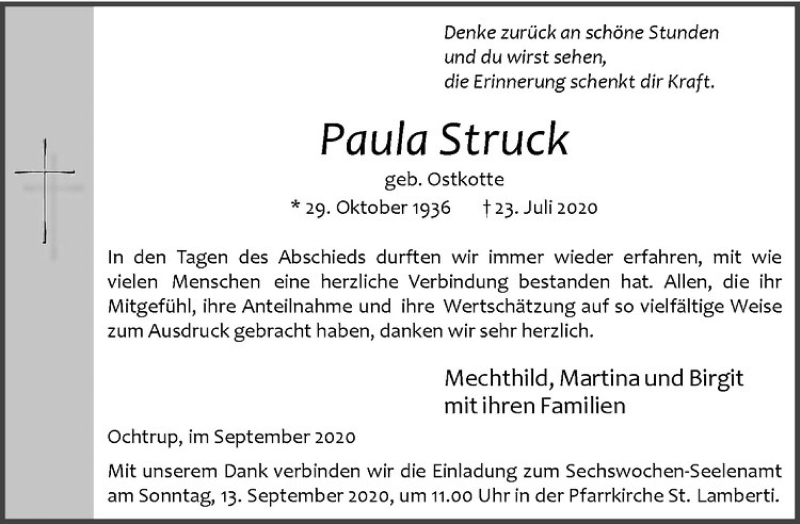 Denke zurück an schöne Stunden
und du wirst sehen,
die Erinnerung schenkt dir Kraft.

Paula Struck

geb. Ostkotte

* 29. Oktober 1936 † 23. Juli 2020

In den Tagen des Abschieds durften wir immer wieder erfahren, mit wie vielen Menschen eine herzliche Verbindung bestanden hat. Allen, die ihr Mitgefühl, ihre Anteilnahme und ihre Wertschätzung auf so vielfältige Weise zum Ausdruck gebracht haben, danken wir sehr herzlich.

Mechthild, Martina und Birgit
mit ihren Familien

Ochtrup, im September 2020

Mit unserem Dank verbinden wir die Einladung zum Sechswochen-Seelenamt am Sonntag, 13. September 2020, um 11.00 Uhr in der Pfarrkirche St. Lamberti.